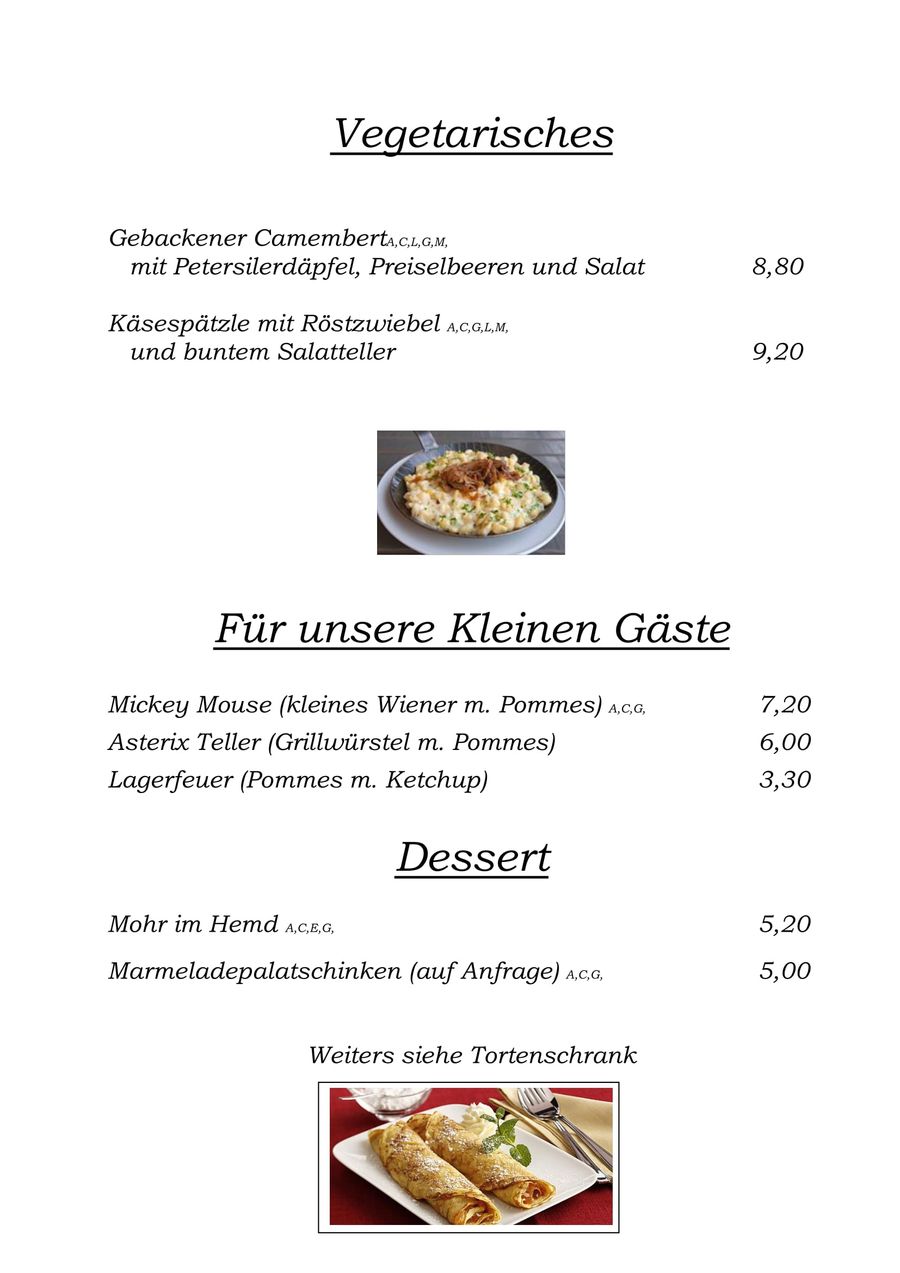 Vegetarisches

Gebackener Camembert A,C,L,G,M,
mit Petersilerdäpfel, Preiselbeeren und Salat 8,80

Käsespätzle mit Röstzwiebel A,C,G,L,M,
und buntem Salatteller 9,20

Für unsere Kleinen Gäste

Mickey Mouse (kleines Wiener m. Pommes) A,C,G, 7,20
Asterix Teller (Grillwürstel m. Pommes) 6,00
Lagerfeuer (Pommes m. Ketchup) 3,30

Dessert

Mohr im Hemd A,C,E,G, 5,20

Marmeladepalatschinken (auf Anfrage) A,C,G, 5,00

Weiters siehe Tortenschrank